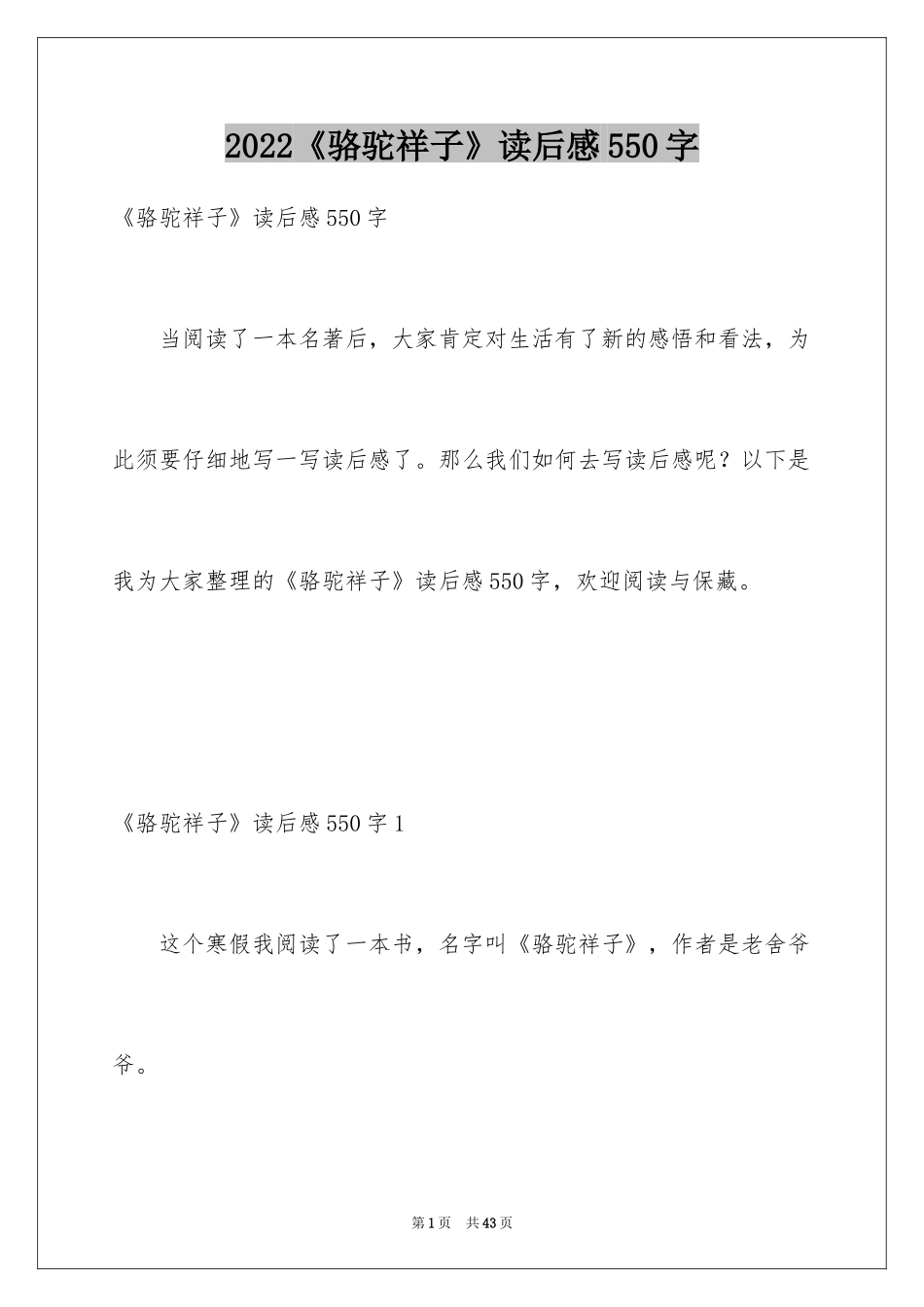 2022《骆驼祥子》读后感550字

《骆驼祥子》读后感550字

当阅读了一本名著后，大家肯定对生活有了新的感悟和看法，为此须要仔细地写一写读后感了。那么我们如何去写读后感呢？以下是我为大家整理的《骆驼祥子》读后感550字，欢迎阅读与保藏。

《骆驼祥子》读后感550字1

这个寒假我阅读了一本书，名字叫《骆驼祥子》，作者是老舍爷爷。

第1页 共43页